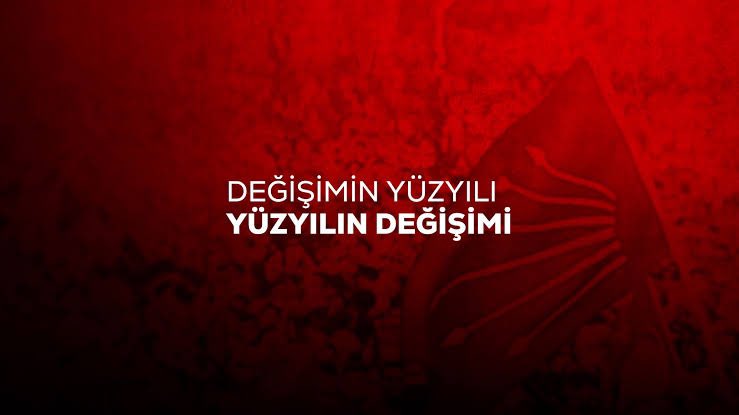 DEĞİŞİMİN YÜZYILI
YÜZYILIN DEĞİŞİMİ